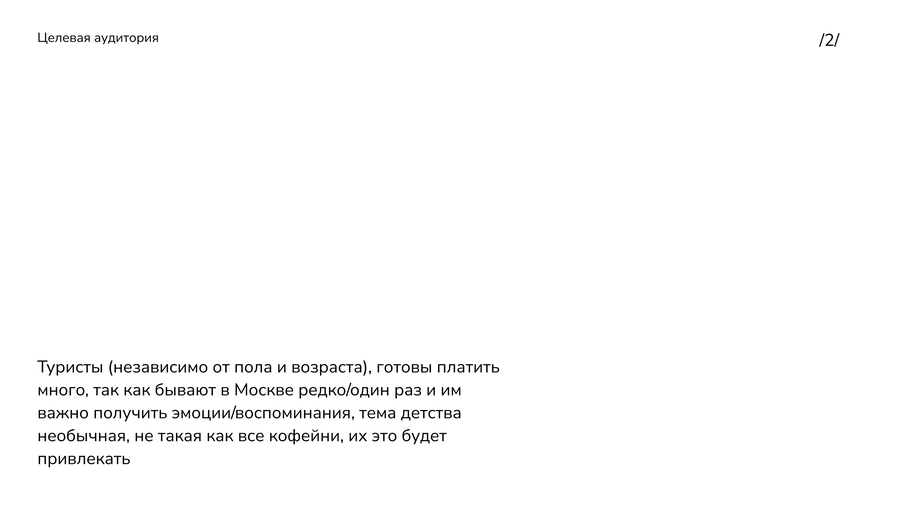 Целевая аудитория

/2/

Туристы (независимо от пола и возраста), готовы платить много, так как бывают в Москве редко/один раз и им важно получить эмоции/воспоминания, тема детства необычная, не такая как все кофейни, их это будет привлекать